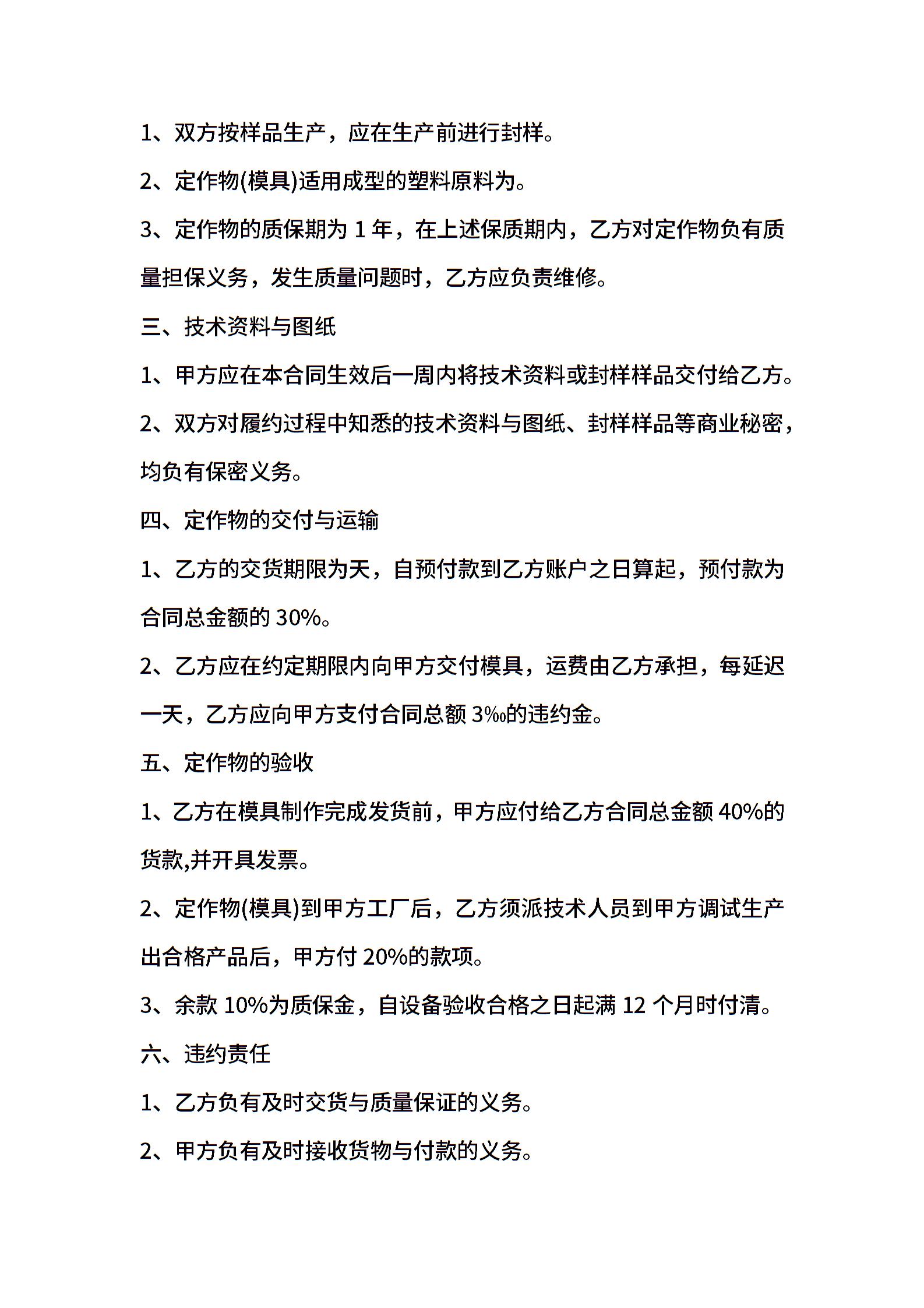 1、双方按样品生产，应在生产前进行封样。

2、定作物(模具)适用成型的塑料原料为。

3、定作物的质保期为 1 年，在上述保质期内，乙方对定作物负有质量担保义务，发生质量问题时，乙方应负责维修。

三、技术资料与图纸

1、甲方应在本合同生效后一周内将技术资料或封样样品交付给乙方。

2、双方对履约过程中知悉的技术资料与图纸、封样样品等商业秘密，均负有保密义务。

四、定作物的交付与运输

1、乙方的交货期限为天，自预付款到乙方账户之日算起，预付款为合同总金额的 30%。

2、乙方应在约定期限内向甲方交付模具，运费由乙方承担，每延迟一天，乙方应向甲方支付合同总额 3‰的违约金。

五、定作物的验收

1、乙方在模具制作完成发货前，甲方应付给乙方合同总金额 40%的货款,并开具发票。

2、定作物(模具)到甲方工厂后，乙方须派技术人员到甲方调试生产出合格产品后，甲方付 20%的款项。

3、余款 10%为质保金，自设备验收合格之日起满 12 个月时付清。

六、违约责任

1、乙方负有及时交货与质量保证的义务。

2、甲方负有及时接收货物与付款的义务。